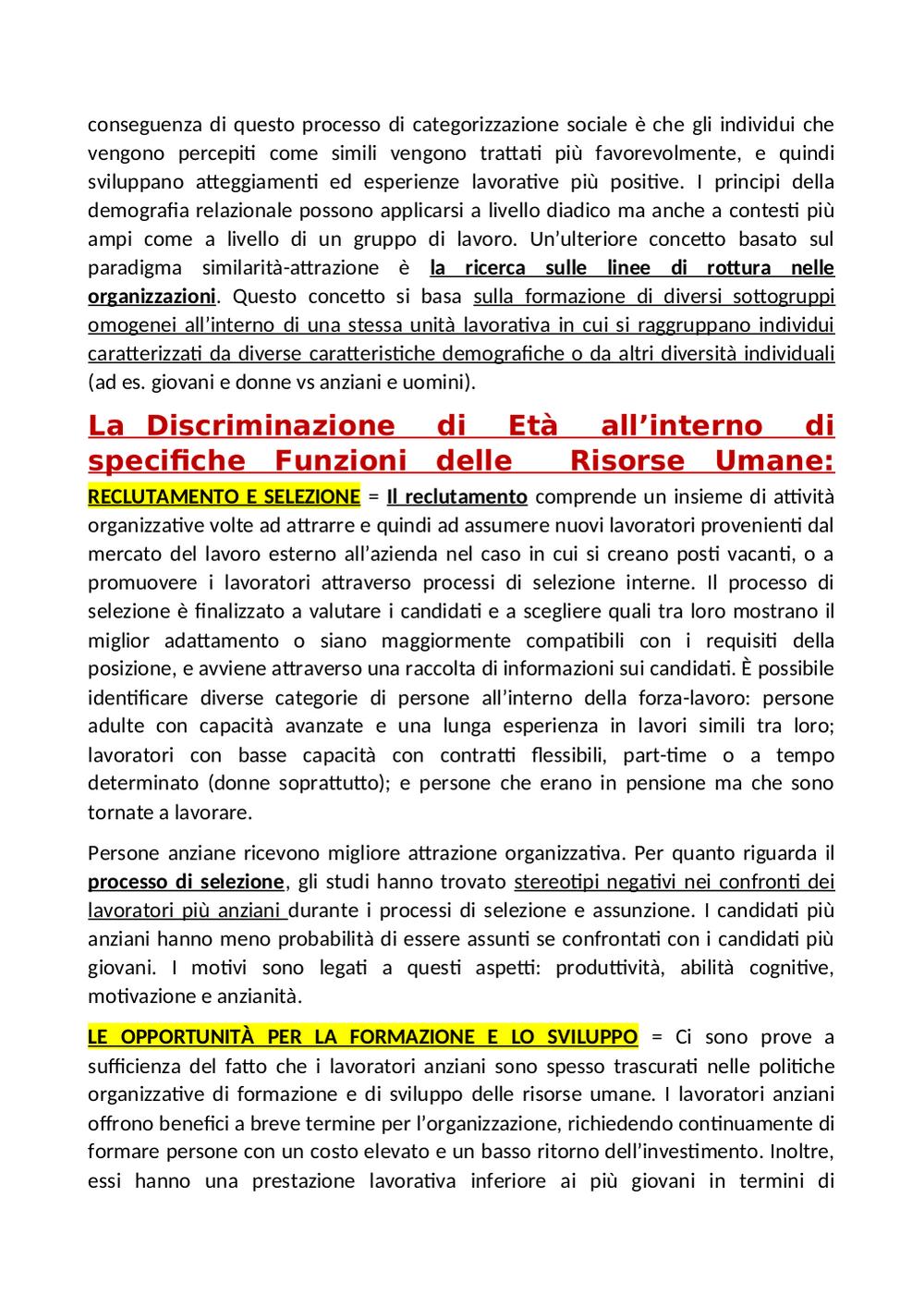 conseguenza di questo processo di categorizzazione sociale è che gli individui che vengono percepiti come simili vengono trattati più favorevolmente, e quindi sviluppano atteggiamenti ed esperienze lavorative più positive. I principi della demografia relazionale possono applicarsi a livello diadico ma anche a contesti più ampi come a livello di un gruppo di lavoro. Un'ulteriore concetto basato sul paradigma similarità-attrazione è la ricerca sulle linee di rottura nelle organizzazioni. Questo concetto si basa sulla formazione di diversi sottogruppi omogenei all'interno di una stessa unità lavorativa in cui si raggruppano individui caratterizzati da diverse caratteristiche demografiche o da altri diversità individuali (ad es. giovani e donne vs anziani e uomini).

La Discriminazione di Età all'interno di specifiche Funzioni delle Risorse Umane:

RECLUTAMENTO E SELEZIONE = Il reclutamento comprende un insieme di attività organizzative volte ad attrarre e quindi ad assumere nuovi lavoratori provenienti dal mercato del lavoro esterno all'azienda nel caso in cui si creano posti vacanti, o a promuovere i lavoratori attraverso processi di selezione interne. Il processo di selezione è finalizzato a valutare i candidati e a scegliere quali tra loro mostrano il miglior adattamento o siano maggiormente compatibili con i requisiti della posizione, e avviene attraverso una raccolta di informazioni sui candidati. È possibile identificare diverse categorie di persone all'interno della forza-lavoro: persone adulte con capacità avanzate e una lunga esperienza in lavori simili tra loro; lavoratori con basse capacità con contratti flessibili, part-time o a tempo determinato (donne soprattutto); e persone che erano in pensione ma che sono tornate a lavorare.

Persone anziane ricevono migliore attrazione organizzativa. Per quanto riguarda il processo di selezione, gli studi hanno trovato stereotipi negativi nei confronti dei lavoratori più anziani durante i processi di selezione e assunzione. I candidati più anziani hanno meno probabilità di essere assunti se confrontati con i candidati più giovani. I motivi sono legati a questi aspetti: produttività, abilità cognitive, motivazione e anzianità.

LE OPPORTUNITÀ PER LA FORMAZIONE E LO SVILUPPO = Ci sono prove a sufficienza del fatto che i lavoratori anziani sono spesso trascurati nelle politiche organizzative di formazione e di sviluppo delle risorse umane. I lavoratori anziani offrono benefici a breve termine per l'organizzazione, richiedendo continuamente di formare persone con un costo elevato e un basso ritorno dell'investimento. Inoltre, essi hanno una prestazione lavorativa inferiore ai più giovani in termini di